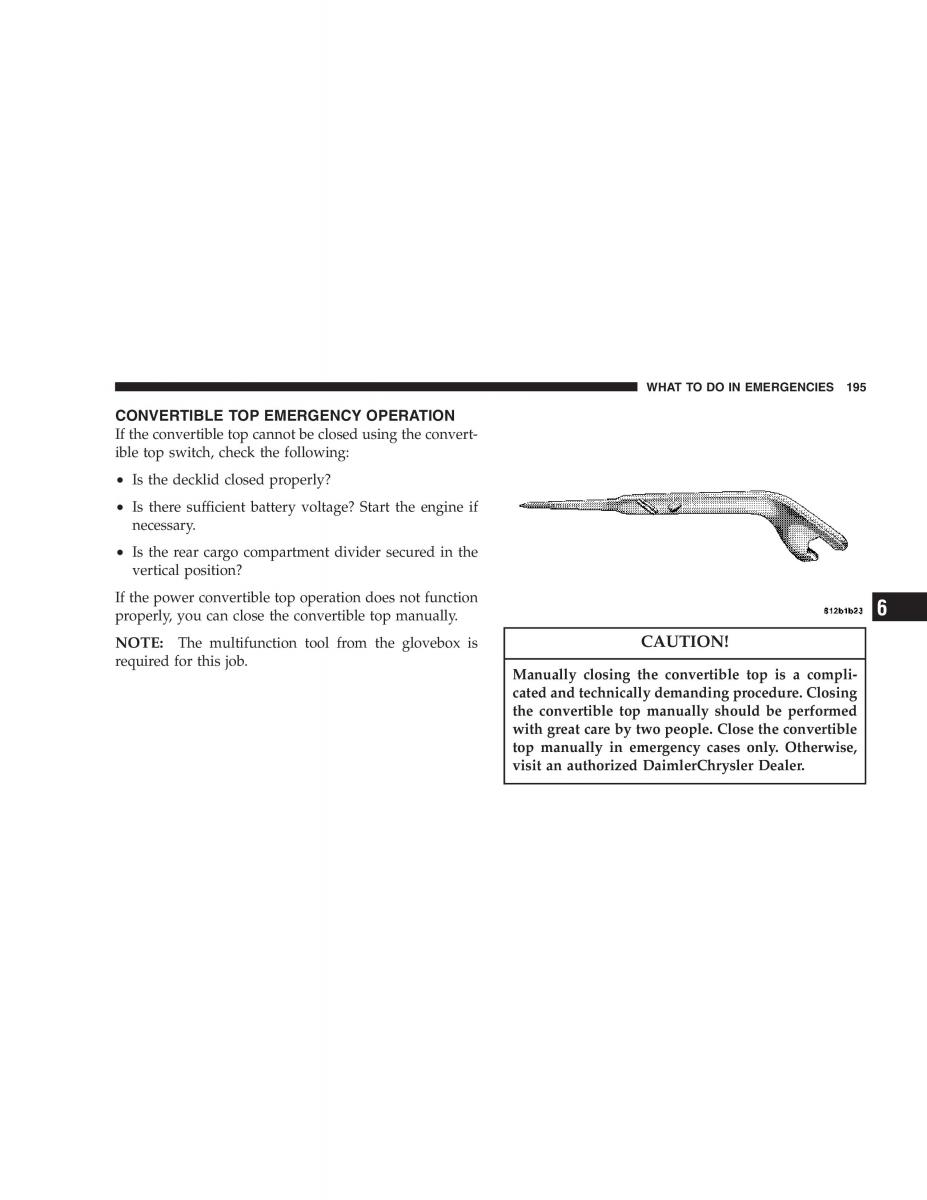 WHAT TO DO IN EMERGENCIES 195

CONVERTIBLE TOP EMERGENCY OPERATION

If the convertible top cannot be closed using the convertible top switch, check the following:

• Is the decklid closed properly?

• Is there sufficient battery voltage? Start the engine if necessary.

• Is the rear cargo compartment divider secured in the vertical position?

If the power convertible top operation does not function properly, you can close the convertible top manually.

NOTE: The multifunction tool from the glovebox is required for this job.

812b1b23

6

CAUTION!

Manually closing the convertible top is a complicated and technically demanding procedure. Closing the convertible top manually should be performed with great care by two people. Close the convertible top manually in emergency cases only. Otherwise, visit an authorized DaimlerChrysler Dealer.